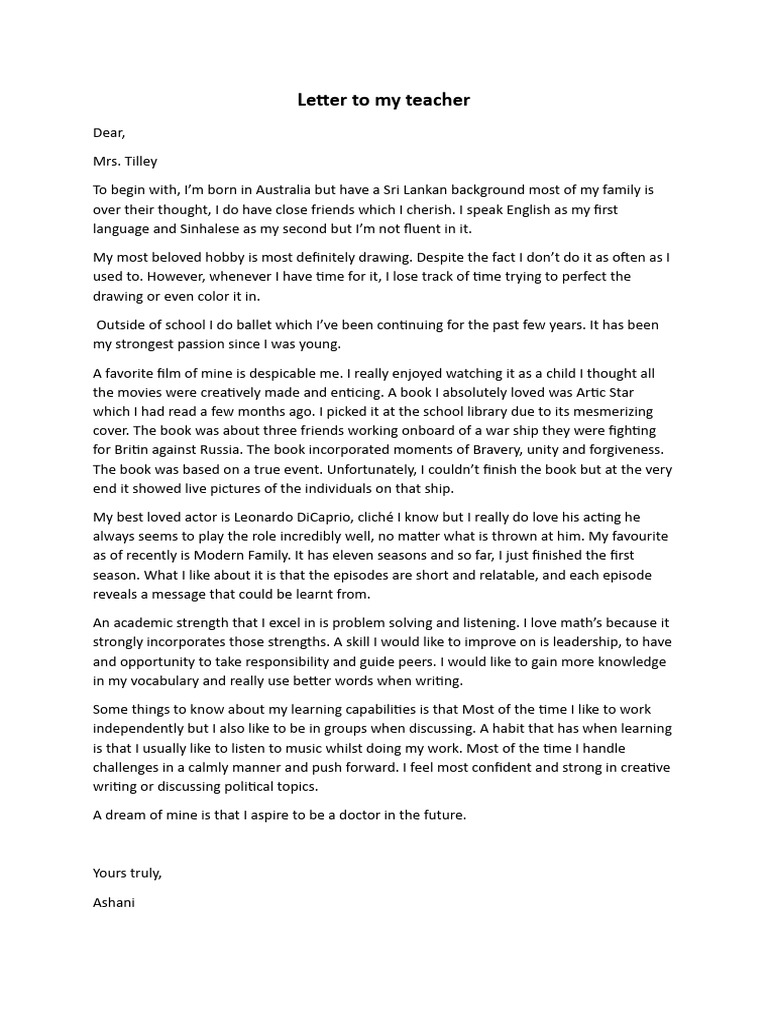 Letter to my teacher

Dear,

Mrs. Tilley

To begin with, I'm born in Australia but have a Sri Lankan background most of my family is over their thought, I do have close friends which I cherish. I speak English as my first language and Sinhalese as my second but I'm not fluent in it.

My most beloved hobby is most definitely drawing. Despite the fact I don't do it as often as I used to. However, whenever I have time for it, I lose track of time trying to perfect the drawing or even color it in.

Outside of school I do ballet which I've been continuing for the past few years. It has been my strongest passion since I was young.

A favorite film of mine is despicable me. I really enjoyed watching it as a child I thought all the movies were creatively made and enticing. A book I absolutely loved was Artic Star which I had read a few months ago. I picked it at the school library due to its mesmerizing cover. The book was about three friends working onboard of a war ship they were fighting for Britin against Russia. The book incorporated moments of Bravery, unity and forgiveness. The book was based on a true event. Unfortunately, I couldn't finish the book but at the very end it showed live pictures of the individuals on that ship.

My best loved actor is Leonardo DiCaprio, cliché I know but I really do love his acting he always seems to play the role incredibly well, no matter what is thrown at him. My favourite as of recently is Modern Family. It has eleven seasons and so far, I just finished the first season. What I like about it is that the episodes are short and relatable, and each episode reveals a message that could be learnt from.

An academic strength that I excel in is problem solving and listening. I love math's because it strongly incorporates those strengths. A skill I would like to improve on is leadership, to have and opportunity to take responsibility and guide peers. I would like to gain more knowledge in my vocabulary and really use better words when writing.

Some things to know about my learning capabilities is that Most of the time I like to work independently but I also like to be in groups when discussing. A habit that has when learning is that I usually like to listen to music whilst doing my work. Most of the time I handle challenges in a calmly manner and push forward. I feel most confident and strong in creative writing or discussing political topics.

A dream of mine is that I aspire to be a doctor in the future.

Yours truly,

Ashani